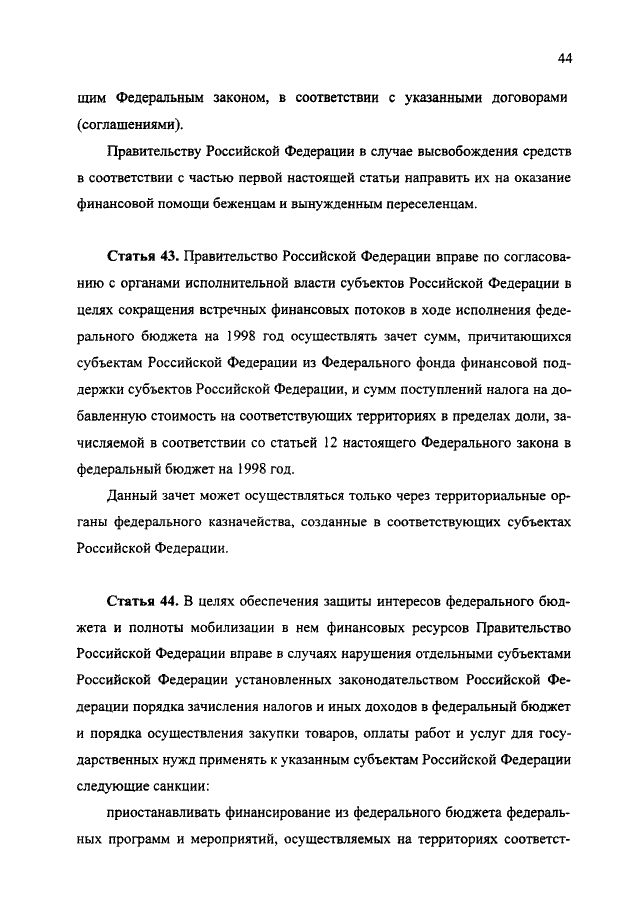 44

щим Федеральным законом, в соответствии с указанными договорами (соглашениями).

Правительству Российской Федерации в случае высвобождения средств в соответствии с частью первой настоящей статьи направить их на оказание финансовой помощи беженцам и вынужденным переселенцам.

Статья 43. Правительство Российской Федерации вправе по согласованию с органами исполнительной власти субъектов Российской Федерации в целях сокращения встречных финансовых потоков в ходе исполнения федерального бюджета на 1998 год осуществлять зачет сумм, причитающихся субъектам Российской Федерации из Федерального фонда финансовой поддержки субъектов Российской Федерации, и сумм поступлений налога на добавленную стоимость на соответствующих территориях в пределах доли, зачисляемой в соответствии со статьей 12 настоящего Федерального закона в федеральный бюджет на 1998 год.

Данный зачет может осуществляться только через территориальные органы федерального казначейства, созданные в соответствующих субъектах Российской Федерации.

Статья 44. В целях обеспечения защиты интересов федерального бюджета и полноты мобилизации в нем финансовых ресурсов Правительство Российской Федерации вправе в случаях нарушения отдельными субъектами Российской Федерации установленных законодательством Российской Федерации порядка зачисления налогов и иных доходов в федеральный бюджет и порядка осуществления закупки товаров, оплаты работ и услуг для государственных нужд применять к указанным субъектам Российской Федерации следующие санкции:

приостанавливать финансирование из федерального бюджета федеральных программ и мероприятий, осуществляемых на территориях соответст-